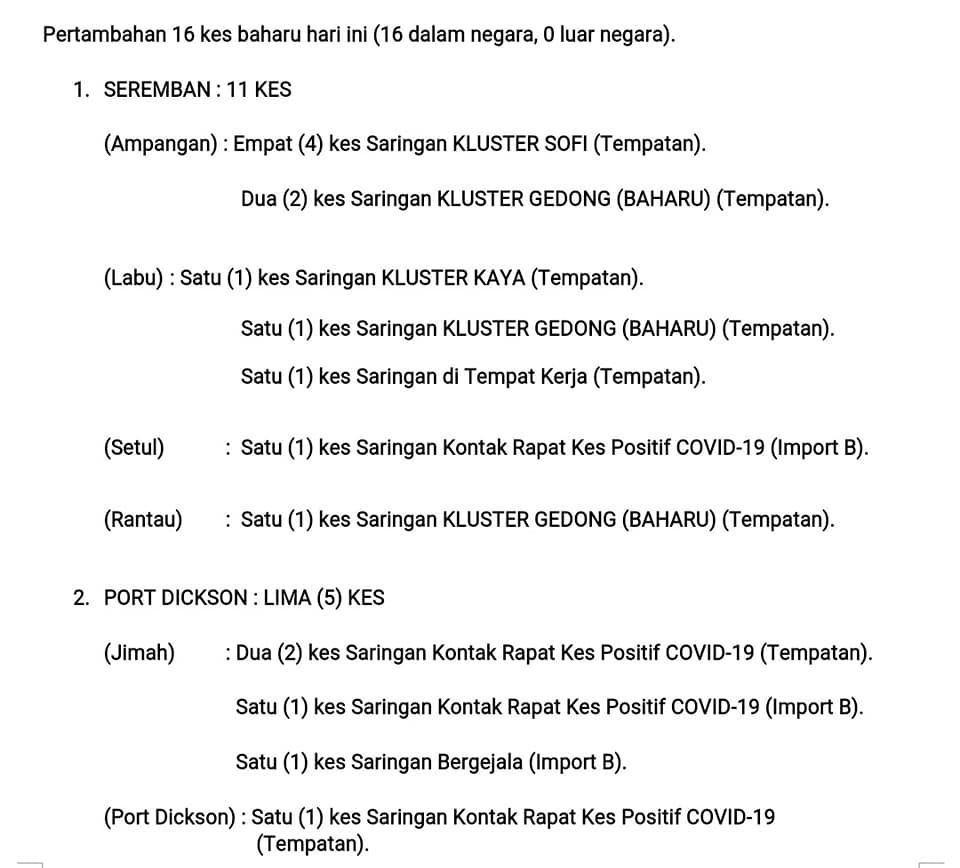 Pertambahan 16 kes baharu hari ini (16 dalam negara, 0 luar negara).

1. SEREMBAN : 11 KES

(Ampangan) : Empat (4) kes Saringan KLUSTER SOFI (Tempatan).

Dua (2) kes Saringan KLUSTER GEDONG (BAHARU) (Tempatan).

(Labu) : Satu (1) kes Saringan KLUSTER KAYA (Tempatan).

Satu (1) kes Saringan KLUSTER GEDONG (BAHARU) (Tempatan).

Satu (1) kes Saringan di Tempat Kerja (Tempatan).

(Setul) : Satu (1) kes Saringan Kontak Rapat Kes Positif COVID-19 (Import B).

(Rantau) : Satu (1) kes Saringan KLUSTER GEDONG (BAHARU) (Tempatan).

2. PORT DICKSON : LIMA (5) KES

(Jimah) : Dua (2) kes Saringan Kontak Rapat Kes Positif COVID-19 (Tempatan).

Satu (1) kes Saringan Kontak Rapat Kes Positif COVID-19 (Import B).

Satu (1) kes Saringan Bergejala (Import B).

(Port Dickson) : Satu (1) kes Saringan Kontak Rapat Kes Positif COVID-19 (Tempatan).